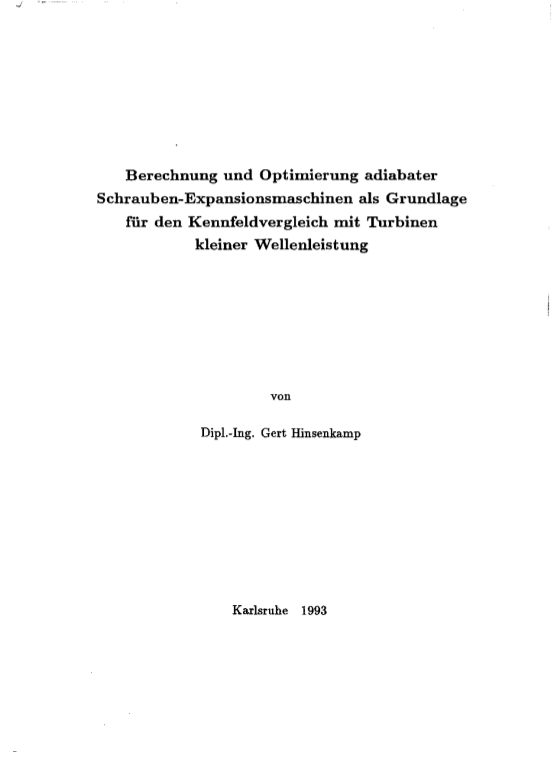 Berechnung und Optimierung adiabater Schrauben-Expansionsmaschinen als Grundlage für den Kennfeldvergleich mit Turbinen kleiner Wellenleistung

von

Dipl.-Ing. Gert Hinsenkamp

Karlsruhe 1993